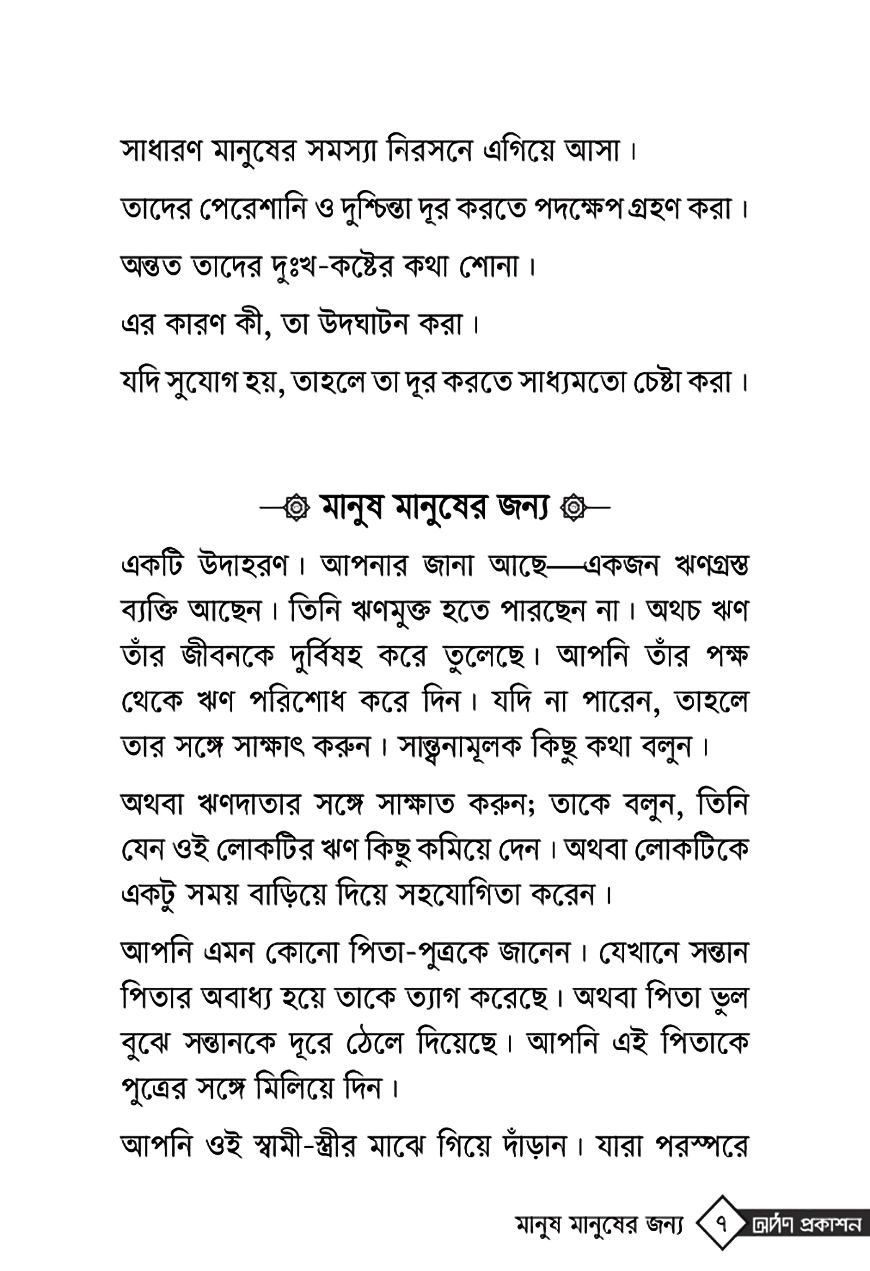 সাধারণ মানুষের সমস্যা নিরসনে এগিয়ে আসা।

তাদের পেরেশানি ও দুশ্চিন্তা দূর করতে পদক্ষেপ গ্রহণ করা।

অন্তত তাদের দুঃখ-কষ্টের কথা শোনা।

এর কারণ কী, তা উদঘাটন করা।

যদি সুযোগ হয়, তাহলে তা দূর করতে সাধ্যমতো চেষ্টা করা।

মানুষ মানুষের জন্য

একটি উদাহরণ। আপনার জানা আছে—একজন ঋণগ্রস্ত ব্যক্তি আছেন। তিনি ঋণমুক্ত হতে পারছেন না। অথচ ঋণ তাঁর জীবনকে দুর্বিষহ করে তুলেছে। আপনি তাঁর পক্ষ থেকে ঋণ পরিশোধ করে দিন। যদি না পারেন, তাহলে তার সঙ্গে সাক্ষাৎ করুন। সান্ত্বনামূলক কিছু কথা বলুন।

অথবা ঋণদাতার সঙ্গে সাক্ষাত করুন; তাকে বলুন, তিনি যেন ওই লোকটির ঋণ কিছু কমিয়ে দেন। অথবা লোকটিকে একটু সময় বাড়িয়ে দিয়ে সহযোগিতা করেন।

আপনি এমন কোনো পিতা-পুত্রকে জানেন। যেখানে সন্তান পিতার অবাধ্য হয়ে তাকে ত্যাগ করেছে। অথবা পিতা ভুল বুঝে সন্তানকে দূরে ঠেলে দিয়েছে। আপনি এই পিতাকে পুত্রের সঙ্গে মিলিয়ে দিন।

আপনি ওই স্বামী-স্ত্রীর মাঝে গিয়ে দাঁড়ান। যারা পরস্পরে

মানুষ মানুষের জন্য ৭ দর্পণ প্রকাশন